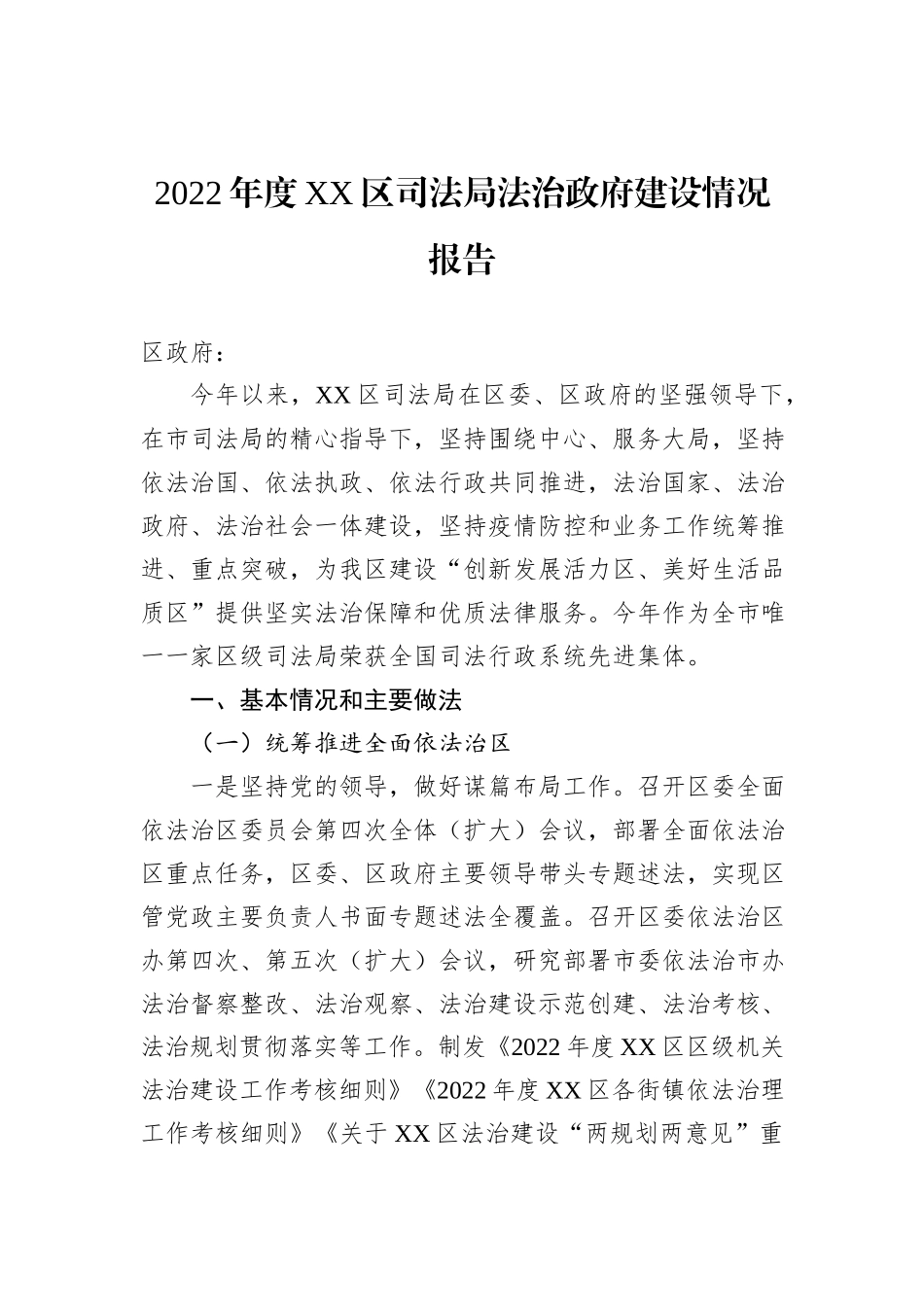 2022年度XX区司法局法治政府建设情况报告

区政府：

今年以来，XX区司法局在区委、区政府的坚强领导下，在市司法局的精心指导下，坚持围绕中心、服务大局，坚持依法治国、依法执政、依法行政共同推进，法治国家、法治政府、法治社会一体建设，坚持疫情防控和业务工作统筹推进、重点突破，为我区建设“创新发展活力区、美好生活品质区”提供坚实法治保障和优质法律服务。今年作为全市唯一一家区级司法局荣获全国司法行政系统先进集体。

一、基本情况和主要做法

（一）统筹推进全面依法治区

一是坚持党的领导，做好谋篇布局工作。召开区委全面依法治区委员会第四次全体（扩大）会议，部署全面依法治区重点任务，区委、区政府主要领导带头专题述法，实现区管党政主要负责人书面专题述法全覆盖。召开区委依法治区办第四次、第五次（扩大）会议，研究部署市委依法治市办法治督察整改、法治观察、法治建设示范创建、法治考核、法治规划贯彻落实等工作。制发《2022年度XX区区级机关法治建设工作考核细则》《2022年度XX区各街镇依法治理工作考核细则》《关于XX区法治建设“两规划两意见”重